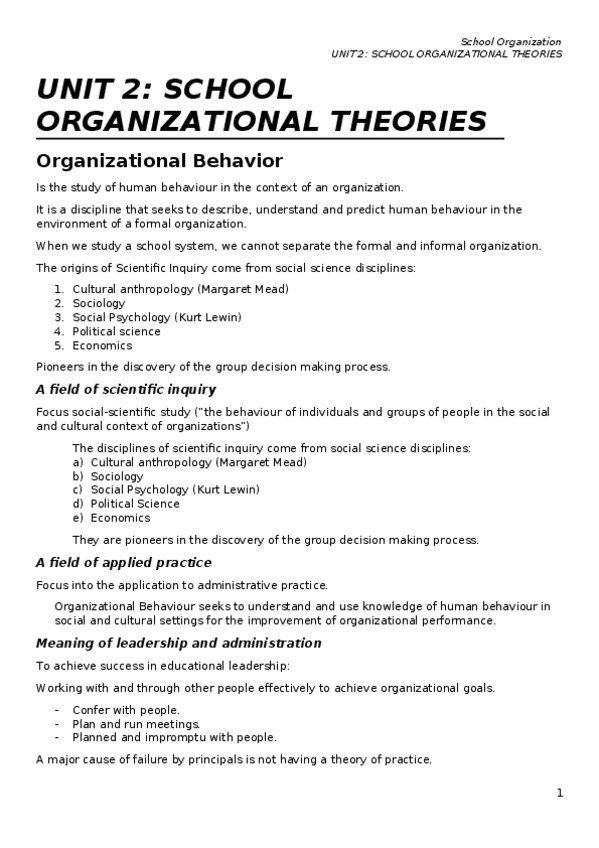 School Organization
UNIT 2: SCHOOL ORGANIZATIONAL THEORIES

UNIT 2: SCHOOL ORGANIZATIONAL THEORIES

Organizational Behavior

Is the study of human behaviour in the context of an organization.

It is a discipline that seeks to describe, understand and predict human behaviour in the environment of a formal organization.

When we study a school system, we cannot separate the formal and informal organization.

The origins of Scientific Inquiry come from social science disciplines:

1. Cultural anthropology (Margaret Mead)
2. Sociology
3. Social Psychology (Kurt Lewin)
4. Political science
5. Economics

Pioneers in the discovery of the group decision making process.

A field of scientific inquiry

Focus social-scientific study ("the behaviour of individuals and groups of people in the social and cultural context of organizations")

The disciplines of scientific inquiry come from social science disciplines:
a) Cultural anthropology (Margaret Mead)
b) Sociology
c) Social Psychology (Kurt Lewin)
d) Political Science
e) Economics

They are pioneers in the discovery of the group decision making process.

A field of applied practice

Focus into the application to administrative practice.

Organizational Behaviour seeks to understand and use knowledge of human behaviour in social and cultural settings for the improvement of organizational performance.

Meaning of leadership and administration

To achieve success in educational leadership:

Working with and through other people effectively to achieve organizational goals.

- Confer with people.
- Plan and run meetings.
- Planned and impromptu with people.

A major cause of failure by principals is not having a theory of practice.

1